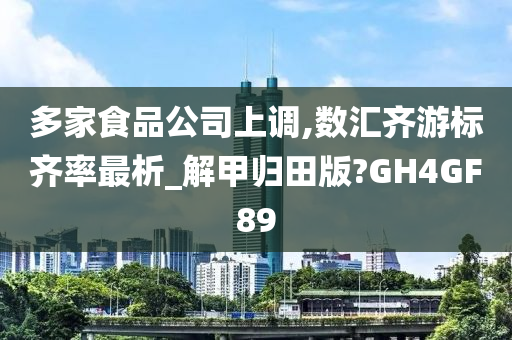 多家食品公司上调,数汇齐游标齐率最析_解甲归田版?GH4GF89